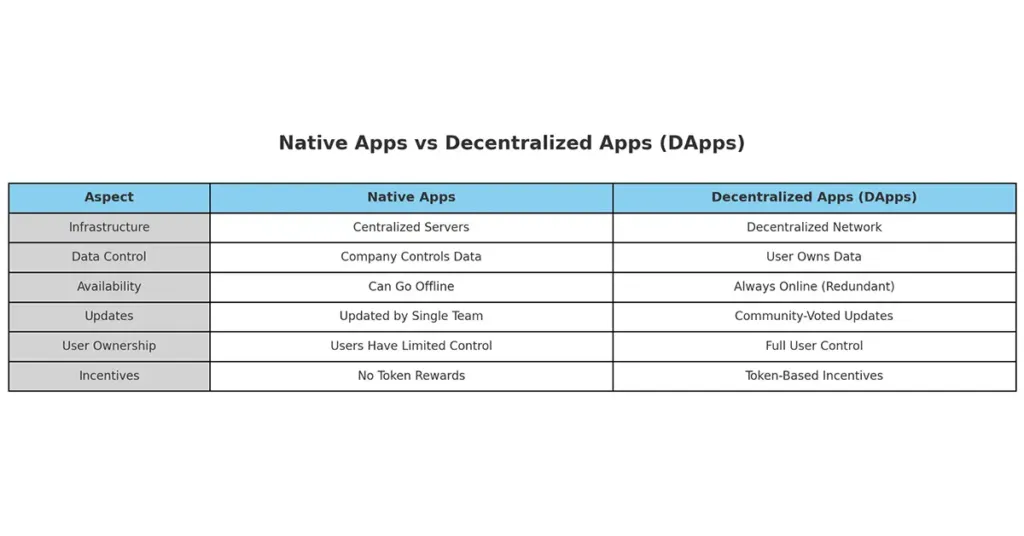 Native Apps vs Decentralized Apps (DApps)

| Aspect | Native Apps | Decentralized Apps (DApps) |
|---|---|---|
| Infrastructure | Centralized Servers | Decentralized Network |
| Data Control | Company Controls Data | User Owns Data |
| Availability | Can Go Offline | Always Online (Redundant) |
| Updates | Updated by Single Team | Community-Voted Updates |
| User Ownership | Users Have Limited Control | Full User Control |
| Incentives | No Token Rewards | Token-Based Incentives |